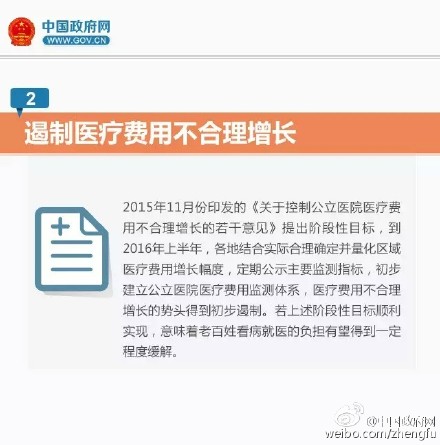 中国政府网
WWW.GOV.CN

2

遏制医疗费用不合理增长

2015年11月份印发的《关于控制公立医院医疗费用不合理增长的若干意见》提出阶段性目标，到2016年上半年，各地结合实际合理确定并量化区域医疗费用增长幅度，定期公示主要监测指标，初步建立公立医院医疗费用监测体系，医疗费用不合理增长的势头得到初步遏制。若上述阶段性目标顺利实现，意味着老百姓看病就医的负担有望得到一定程度缓解。

@中国政府网
weibo.com/zhengfu